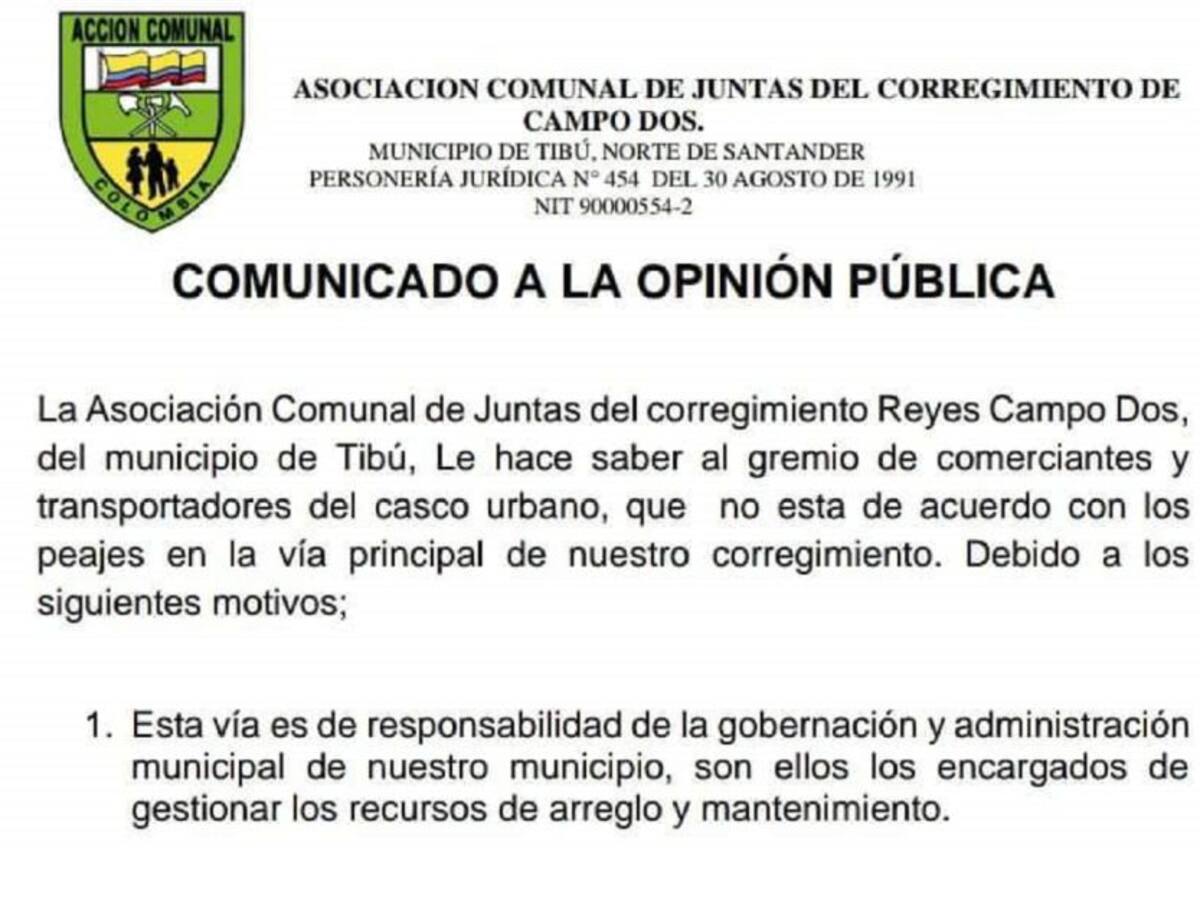 ACCION COMUNAL
COLOMBIA

ASOCIACION COMUNAL DE JUNTAS DEL CORREGIMIENTO DE CAMPO DOS.
MUNICIPIO DE TIBÚ, NORTE DE SANTANDER
PERSONERÍA JURÍDICA N° 454 DEL 30 AGOSTO DE 1991
NIT 90000554-2

COMUNICADO A LA OPINIÓN PÚBLICA

La Asociación Comunal de Juntas del corregimiento Reyes Campo Dos, del municipio de Tibú, Le hace saber al gremio de comerciantes y transportadores del casco urbano, que no esta de acuerdo con los peajes en la vía principal de nuestro corregimiento. Debido a los siguientes motivos;

1. Esta vía es de responsabilidad de la gobernación y administración municipal de nuestro municipio, son ellos los encargados de gestionar los recursos de arreglo y mantenimiento.